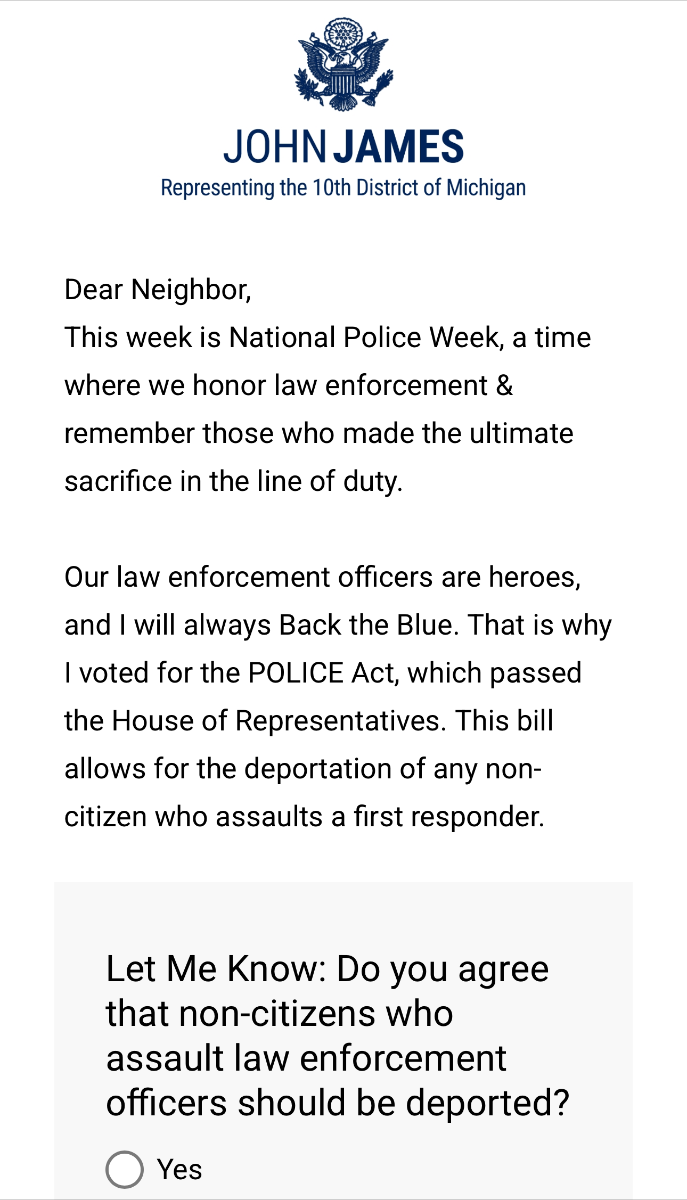 JOHN JAMES
Representing the 10th District of Michigan

Dear Neighbor,
This week is National Police Week, a time where we honor law enforcement & remember those who made the ultimate sacrifice in the line of duty.

Our law enforcement officers are heroes, and I will always Back the Blue. That is why I voted for the POLICE Act, which passed the House of Representatives. This bill allows for the deportation of any non-citizen who assaults a first responder.

Let Me Know: Do you agree that non-citizens who assault law enforcement officers should be deported?

Yes